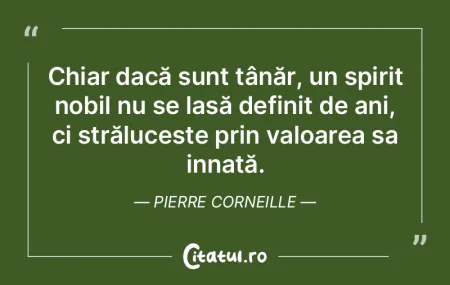 “

Chiar dacă sunt tânăr, un spirit nobil nu se lasă definit de ani, ci străluceste prin valoarea sa innată.

— PIERRE CORNEILLE —

”

Citatul.ro